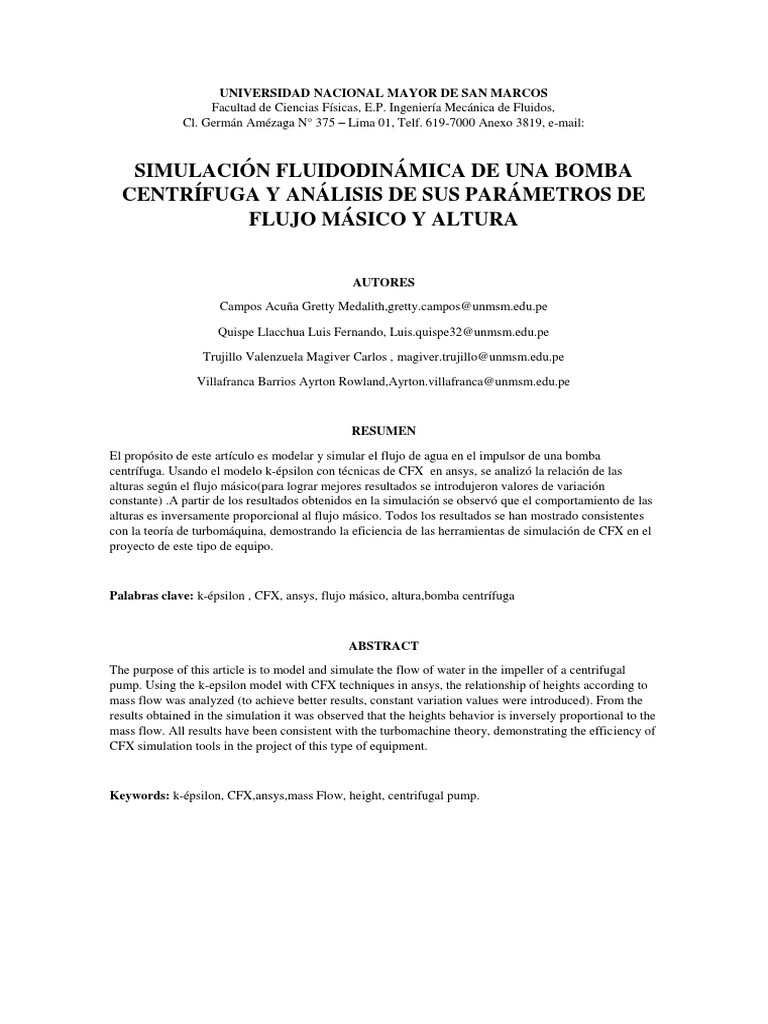 UNIVERSIDAD NACIONAL MAYOR DE SAN MARCOS
Facultad de Ciencias Físicas, E.P. Ingeniería Mecánica de Fluidos,
Cl. Germán Amézaga N° 375 – Lima 01, Telf. 619-7000 Anexo 3819, e-mail:

SIMULACIÓN FLUIDODINÁMICA DE UNA BOMBA CENTRÍFUGA Y ANÁLISIS DE SUS PARÁMETROS DE FLUJO MÁSICO Y ALTURA

AUTORES

Campos Acuña Gretty Medalith,gretty.campos@unmsm.edu.pe

Quispe Llacchua Luis Fernando, Luis.quispe32@unmsm.edu.pe

Trujillo Valenzuela Magiver Carlos , magiver.trujillo@unmsm.edu.pe

Villafranca Barrios Ayrton Rowland,Ayrton.villafranca@unmsm.edu.pe

RESUMEN

El propósito de este artículo es modelar y simular el flujo de agua en el impulsor de una bomba centrífuga. Usando el modelo k-épsilon con técnicas de CFX en ansys, se analizó la relación de las alturas según el flujo másico(para lograr mejores resultados se introdujeron valores de variación constante) .A partir de los resultados obtenidos en la simulación se observó que el comportamiento de las alturas es inversamente proporcional al flujo másico. Todos los resultados se han mostrado consistentes con la teoría de turbomáquina, demostrando la eficiencia de las herramientas de simulación de CFX en el proyecto de este tipo de equipo.

Palabras clave: k-épsilon , CFX, ansys, flujo másico, altura,bomba centrífuga

ABSTRACT

The purpose of this article is to model and simulate the flow of water in the impeller of a centrifugal pump. Using the k-epsilon model with CFX techniques in ansys, the relationship of heights according to mass flow was analyzed (to achieve better results, constant variation values were introduced). From the results obtained in the simulation it was observed that the heights behavior is inversely proportional to the mass flow. All results have been consistent with the turbomachine theory, demonstrating the efficiency of CFX simulation tools in the project of this type of equipment.

Keywords: k-épsilon, CFX,ansys,mass Flow, height, centrifugal pump.